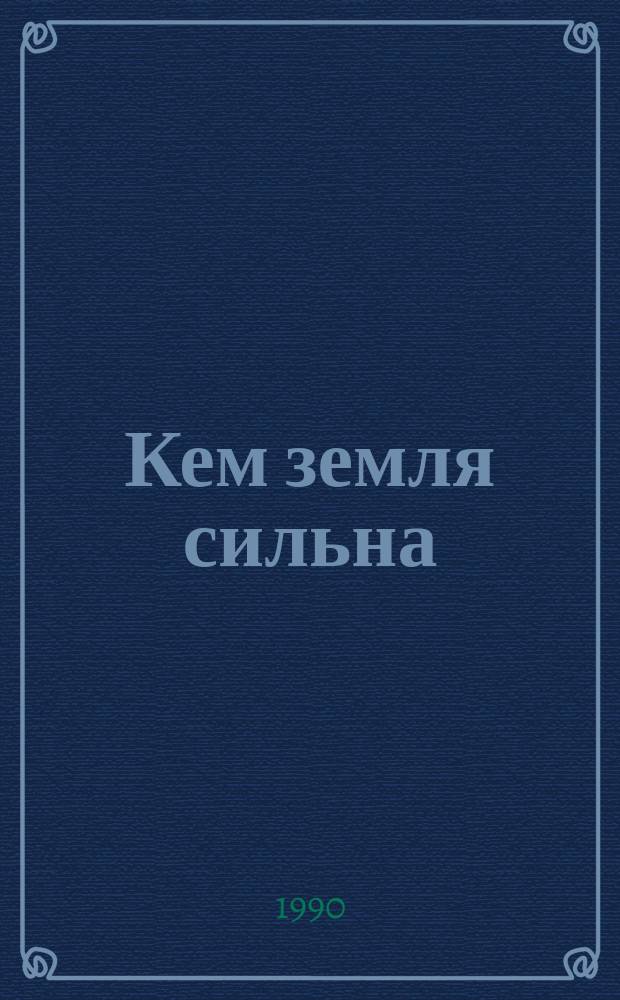 Кем земля сильна

1990